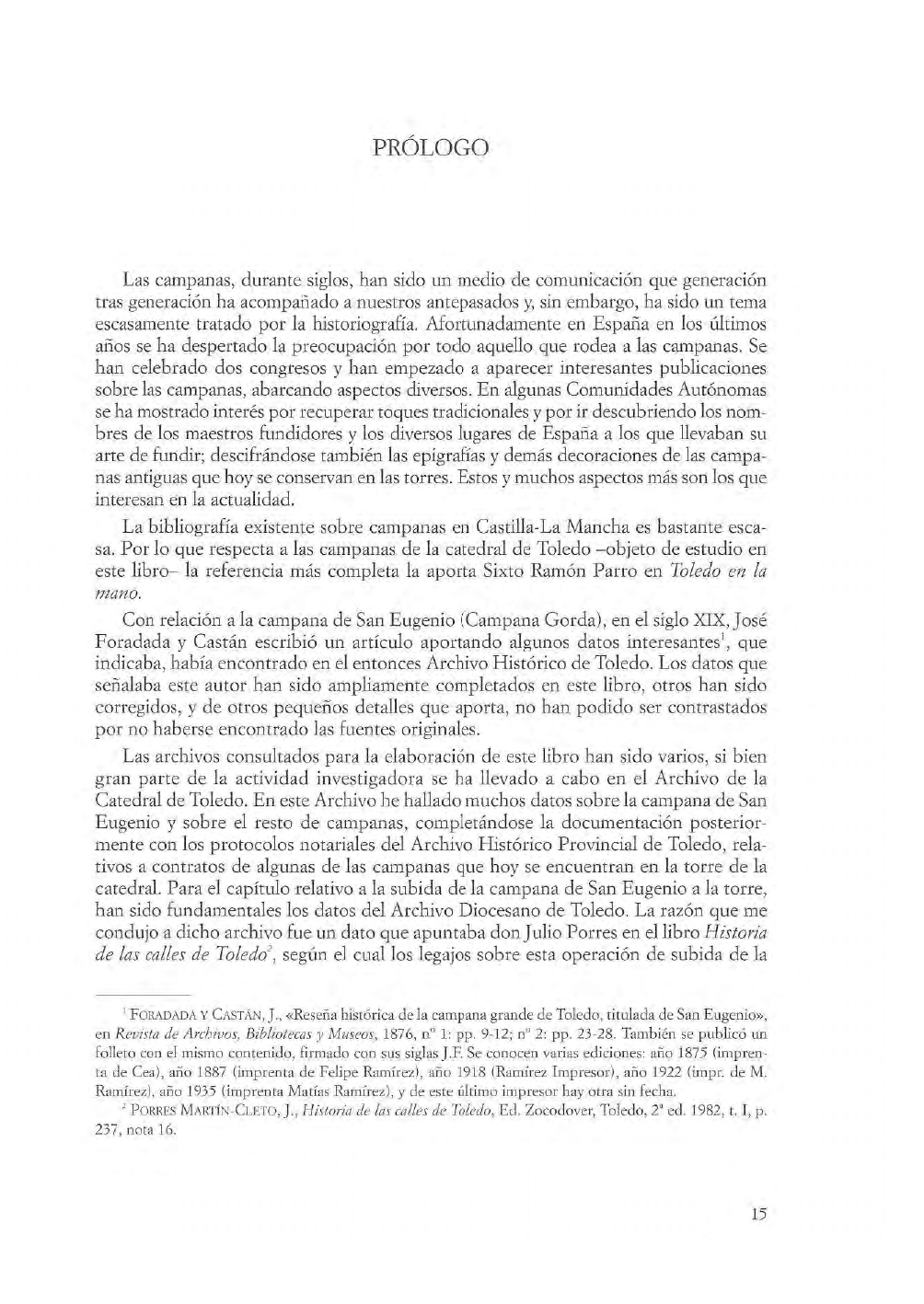 PRÓLOGO

Las campanas, durante siglos, han sido un medio de comunicación que generación tras generación ha acompañado a nuestros antepasados y, sin embargo, ha sido un tema escasamente tratado por la historiografía. Afortunadamente en España en los últimos años se ha despertado la preocupación por todo aquello que rodea a las campanas. Se han celebrado dos congresos y han empezado a aparecer interesantes publicaciones sobre las campanas, abarcando aspectos diversos. En algunas Comunidades Autónomas se ha mostrado interés por recuperar toques tradicionales y por ir descubriendo los nombres de los maestros fundidores y los diversos lugares de España a los que llevaban su arte de fundir; descifrándose también las epigrafías y demás decoraciones de las campanas antiguas que hoy se conservan en las torres. Estos y muchos aspectos más son los que interesan en la actualidad.

La bibliografía existente sobre campanas en Castilla-La Mancha es bastante escasa. Por lo que respecta a las campanas de la catedral de Toledo –objeto de estudio en este libro– la referencia más completa la aporta Sixto Ramón Parro en Toledo en la mano.

Con relación a la campana de San Eugenio (Campana Gorda), en el siglo XIX, José Foradada y Castán escribió un artículo aportando algunos datos interesantes$^{1}$, que indicaba, había encontrado en el entonces Archivo Histórico de Toledo. Los datos que señalaba este autor han sido ampliamente completados en este libro, otros han sido corregidos, y de otros pequeños detalles que aporta, no han podido ser contrastados por no haberse encontrado las fuentes originales.

Las archivos consultados para la elaboración de este libro han sido varios, si bien gran parte de la actividad investigadora se ha llevado a cabo en el Archivo de la Catedral de Toledo. En este Archivo he hallado muchos datos sobre la campana de San Eugenio y sobre el resto de campanas, completándose la documentación posteriormente con los protocolos notariales del Archivo Histórico Provincial de Toledo, relativos a contratos de algunas de las campanas que hoy se encuentran en la torre de la catedral. Para el capítulo relativo a la subida de la campana de San Eugenio a la torre, han sido fundamentales los datos del Archivo Diocesano de Toledo. La razón que me condujo a dicho archivo fue un dato que apuntaba don Julio Porres en el libro Historia de las calles de Toledo$^{2}$, según el cual los legajos sobre esta operación de subida de la

$^{1}$ FORADADA Y CASTÁN, J., «Reseña histórica de la campana grande de Toledo, titulada de San Eugenio», en Revista de Archivos, Bibliotecas y Museos, 1876, nº 1: pp. 9-12; nº 2: pp. 23-28. También se publicó un folleto con el mismo contenido, firmado con sus siglas J.F. Se conocen varias ediciones: año 1875 (imprenta de Cea), año 1887 (imprenta de Felipe Ramírez), año 1918 (Ramírez Impresor), año 1922 (impr. de M. Ramírez), año 1935 (imprenta Matías Ramírez), y de este último impresor hay otra sin fecha.

$^{2}$ PORRES MARTÍN-CLETO, J., Historia de las calles de Toledo, Ed. Zocodover, Toledo, 2ª ed. 1982, t. I, p. 237, nota 16.

15